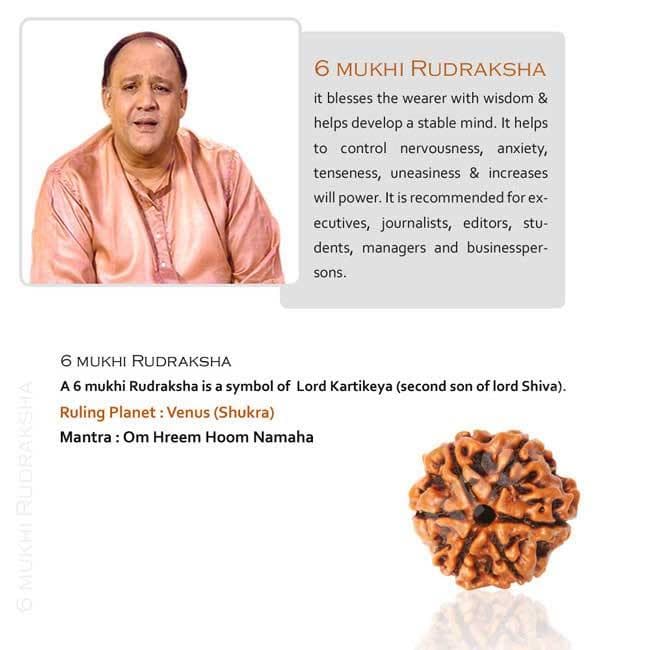 6 MUKHI RUDRAKSHA

it blesses the wearer with wisdom & helps develop a stable mind. It helps to control nervousness, anxiety, tenseness, uneasiness & increases will power. It is recommended for executives, journalists, editors, students, managers and businesspersons.

6 MUKHI RUDRAKSHA

A 6 mukhi Rudraksha is a symbol of Lord Kartikeya (second son of lord Shiva).

Ruling Planet : Venus (Shukra)

Mantra : Om Hreem Hoom Namaha

6 MUKHI RUDRAKSHA